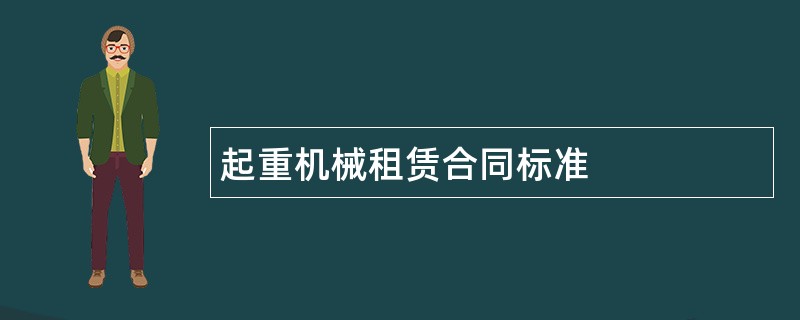 起重机械租赁合同标准